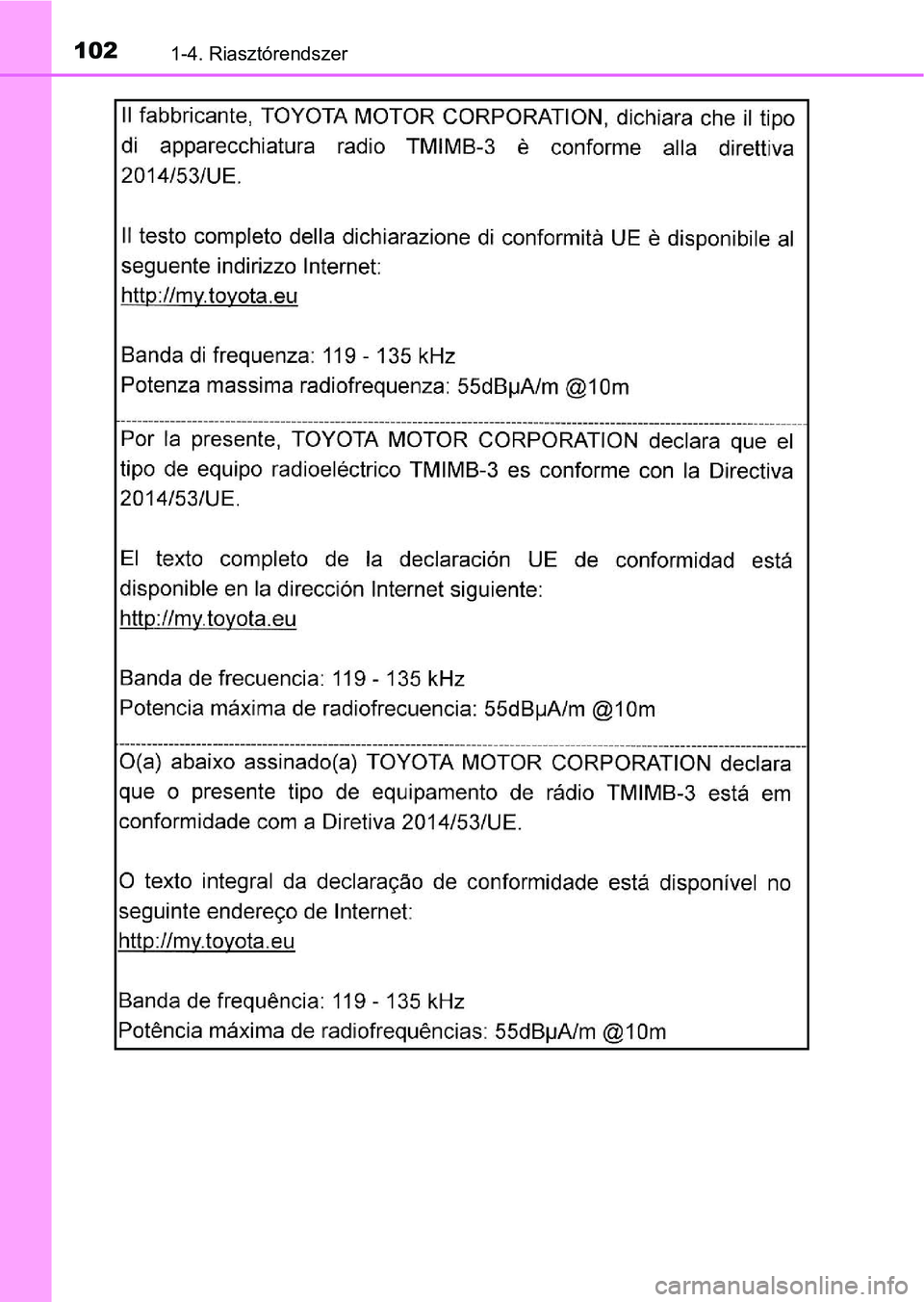 102 1-4. Riasztórendszer

Il fabbricante, TOYOTA MOTOR CORPORATION, dichiara che il tipo di apparecchiatura radio TMIMB-3 è conforme alla direttiva 2014/53/UE.

Il testo completo della dichiarazione di conformità UE è disponibile al seguente indirizzo Internet:
http://my.toyota.eu

Banda di frequenza: 119 - 135 kHz
Potenza massima radiofrequenza: 55dBμA/m @10m

Por la presente, TOYOTA MOTOR CORPORATION declara que el tipo de equipo radioeléctrico TMIMB-3 es conforme con la Directiva 2014/53/UE.

El texto completo de la declaración UE de conformidad está disponible en la dirección Internet siguiente:
http://my.toyota.eu

Banda de frecuencia: 119 - 135 kHz
Potencia máxima de radiofrecuencia: 55dBμA/m @10m

O(a) abaixo assinado(a) TOYOTA MOTOR CORPORATION declara que o presente tipo de equipamento de rádio TMIMB-3 está em conformidade com a Diretiva 2014/53/UE.

O texto integral da declaração de conformidade está disponível no seguinte endereço de Internet:
http://my.toyota.eu

Banda de frequência: 119 - 135 kHz
Potência máxima de radiofrequências: 55dBμA/m @10m

carmanualsonline.info